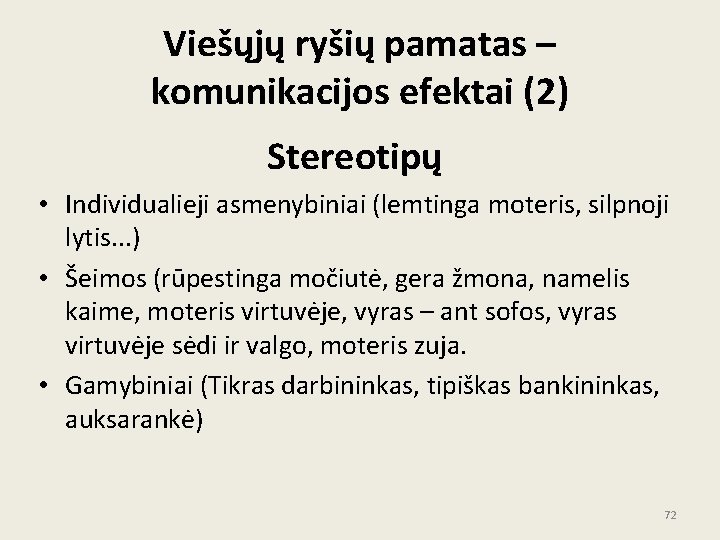 Viešųjų ryšių pamatas – komunikacijos efektai (2)

Stereotipų

• Individualieji asmenybiniai (lemtinga moteris, silpnoji lytis...)
• Šeimos (rūpestinga močiutė, gera žmona, namelis kaime, moteris virtuvėje, vyras – ant sofos, vyras virtuvėje sėdi ir valgo, moteris zuja.
• Gamybiniai (Tikras darbininkas, tipiškas bankininkas, auksarankė)

72